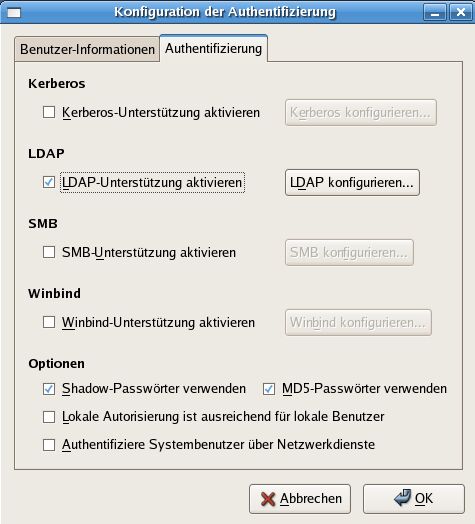 Konfiguration der Authentifizierung

Benutzer-Informationen
Authentifizierung

Kerberos

Kerberos-Unterstützung aktivieren
Kerberos konfigurieren...

LDAP

LDAP-Unterstützung aktivieren
LDAP konfigurieren...

SMB

SMB-Unterstützung aktivieren
SMB konfigurieren...

Winbind

Winbind-Unterstützung aktivieren
Winbind konfigurieren...

Optionen

Shadow-Passwörter verwenden
MD5-Passwörter verwenden
Lokale Autorisierung ist ausreichend für lokale Benutzer
Authentifiziere Systembenutzer über Netzwerkdienste

Abbrechen
OK